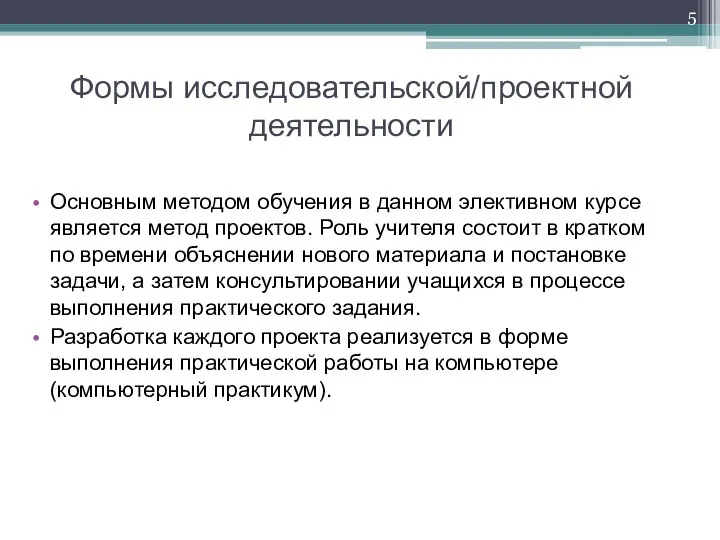 5

Формы исследовательской/проектной деятельности

• Основным методом обучения в данном элективном курсе является метод проектов. Роль учителя состоит в кратком по времени объяснении нового материала и постановке задачи, а затем консультировании учащихся в процессе выполнения практического задания.
• Разработка каждого проекта реализуется в форме выполнения практической работы на компьютере (компьютерный практикум).